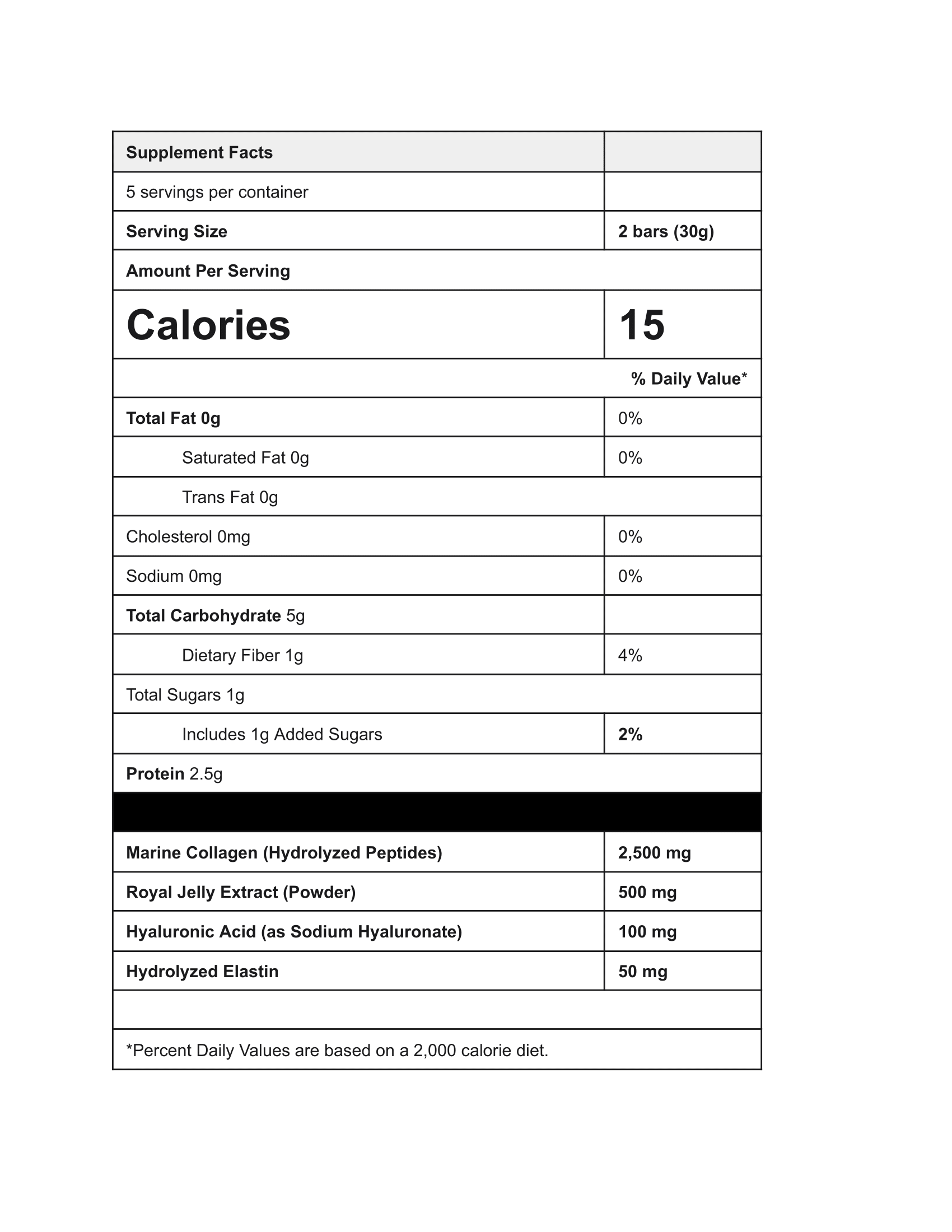 | Supplement Facts | |
|---|---|
| 5 servings per container | |
| Serving Size | 2 bars (30g) |
| Amount Per Serving | |
| Calories | 15 |
| | % Daily Value* |
| Total Fat 0g | 0% |
| Saturated Fat 0g | 0% |
| Trans Fat 0g | |
| Cholesterol 0mg | 0% |
| Sodium 0mg | 0% |
| Total Carbohydrate 5g | |
| Dietary Fiber 1g | 4% |
| Total Sugars 1g | |
| Includes 1g Added Sugars | 2% |
| Protein 2.5g | |
| | |
| Marine Collagen (Hydrolyzed Peptides) | 2,500 mg |
| Royal Jelly Extract (Powder) | 500 mg |
| Hyaluronic Acid (as Sodium Hyaluronate) | 100 mg |
| Hydrolyzed Elastin | 50 mg |
| | |
| *Percent Daily Values are based on a 2,000 calorie diet. | |